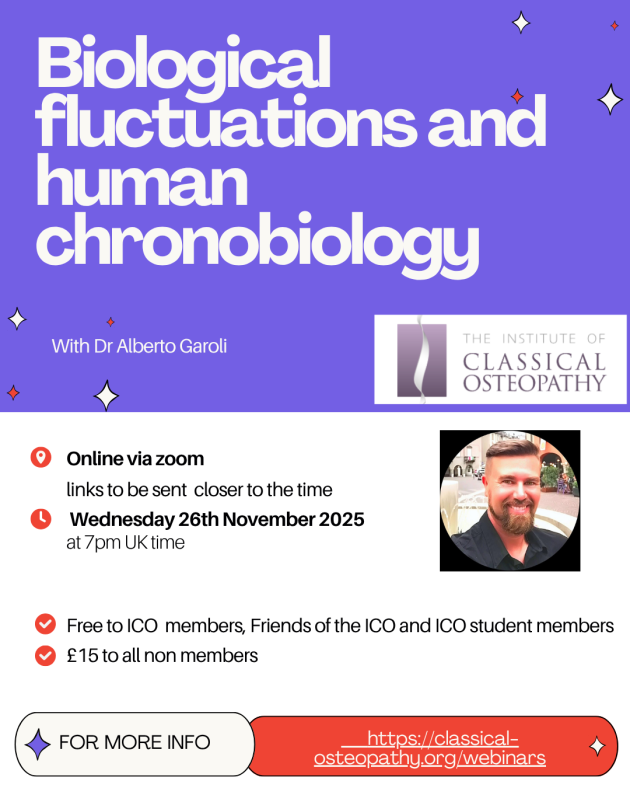 Biological fluctuations and human chronobiology

With Dr Alberto Garoli

THE INSTITUTE OF CLASSICAL OSTEOPATHY

Online via zoom
links to be sent closer to the time

Wednesday 26th November 2025
at 7pm UK time

Free to ICO members, Friends of the ICO and ICO student members
£15 to all non members

FOR MORE INFO

https://classical-osteopathy.org/webinars